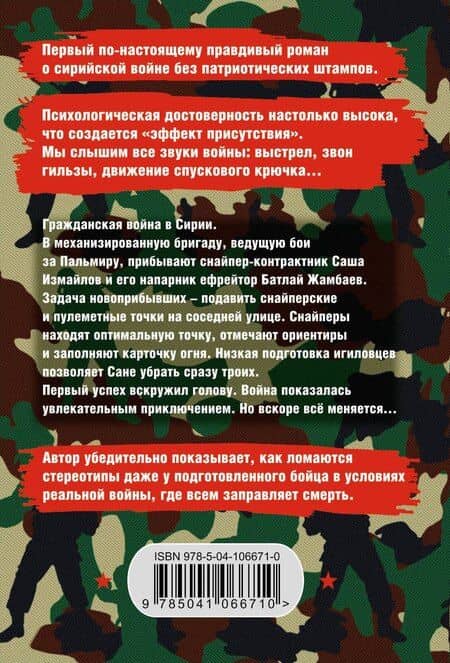 Первый по-настоящему правдивый роман о сирийской войне без патриотических штампов.

Психологическая достоверность настолько высока, что создается «эффект присутствия». Мы слышим все звуки войны: выстрел, звон гильзы, движение спускового крючка...

Гражданская война в Сирии.
В механизированную бригаду, ведущую бои за Пальмиру, прибывают снайпер-контрактник Саша Измайлов и его напарник ефрейтор Батлай Жамбаев. Задача новоприбывших – подавить снайперские и пулеметные точки на соседней улице. Снайперы находят оптимальную точку, отмечают ориентиры и заполняют карточку огня. Низкая подготовка игиловцев позволяет Сане убрать сразу троих.
Первый успех вскружил голову. Война показалась увлекательным приключением. Но вскоре всё меняется...

Автор убедительно показывает, как ломаются стереотипы даже у подготовленного бойца в условиях реальной войны, где всем заправляет смерть.

ISBN 978-5-04-106671-0

9 785041 066710 >